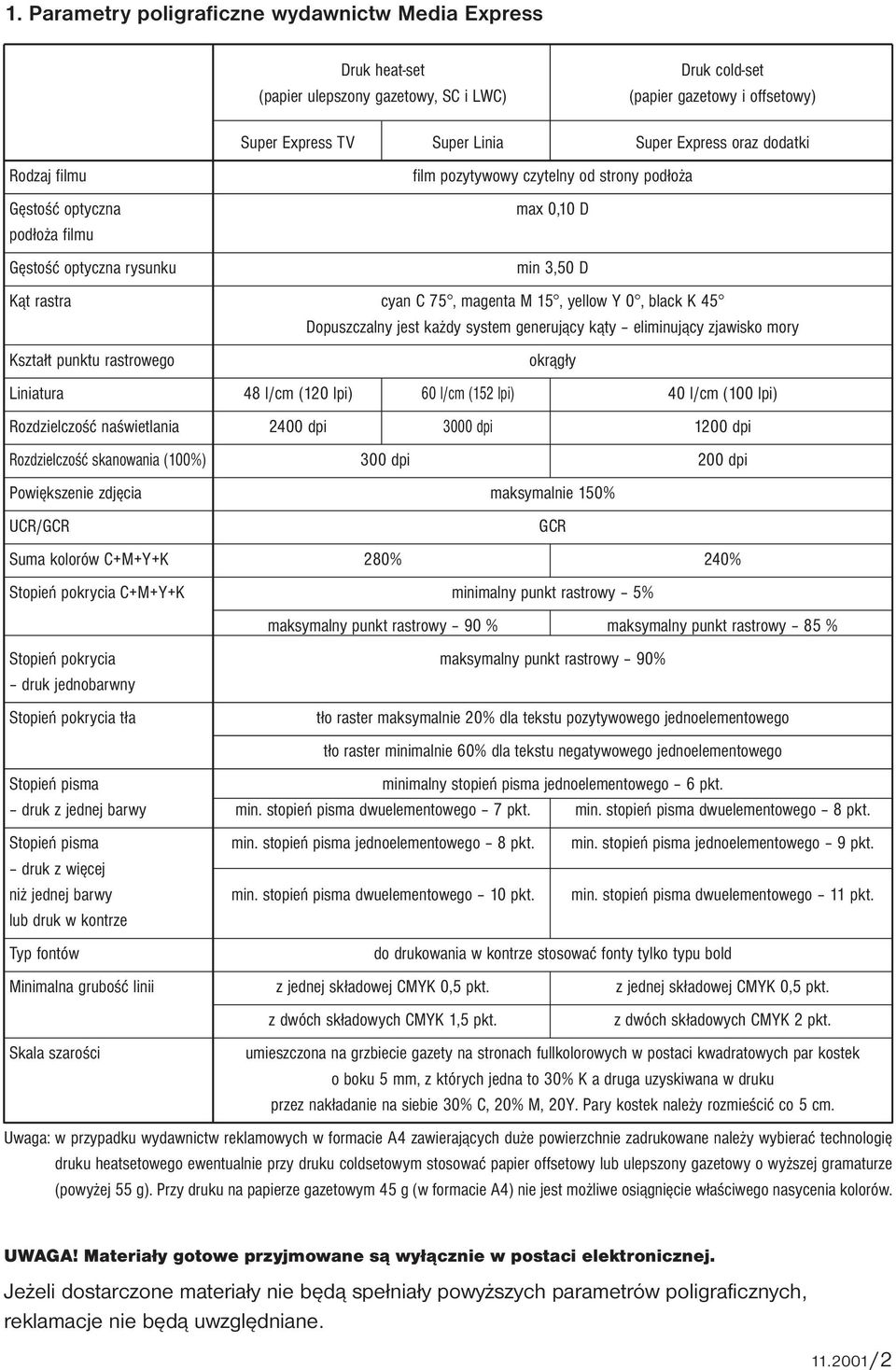 1. Parametry poligraficzne wydawnictw Media Express

| | Druk heat-set (papier ulepszony gazetowy, SC i LWC) | | Druk cold-set (papier gazetowy i offsetowy) |
|---|---|---|---|
| | Super Express TV | Super Linia | Super Express oraz dodatki |
| Rodzaj filmu | film pozytywowy czytelny od strony podłoża | | |
| Gęstość optyczna podłoża filmu | max 0,10 D | | |
| Gęstość optyczna rysunku | min 3,50 D | | |
| Kąt rastra | cyan C 75°, magenta M 15°, yellow Y 0°, black K 45° Dopuszczalny jest każdy system generujący kąty – eliminujący zjawisko mory | | |
| Kształt punktu rastrowego | okrągły | | |
| Liniatura | 48 l/cm (120 lpi) | 60 l/cm (152 lpi) | 40 l/cm (100 lpi) |
| Rozdzielczość naświetlania | 2400 dpi | 3000 dpi | 1200 dpi |
| Rozdzielczość skanowania (100%) | 300 dpi | | 200 dpi |
| Powiększenie zdjęcia | maksymalnie 150% | | |
| UCR/GCR | GCR | | |
| Suma kolorów C+M+Y+K | 280% | | 240% |
| Stopień pokrycia C+M+Y+K | minimalny punkt rastrowy – 5% | | |
| | maksymalny punkt rastrowy – 90 % | | maksymalny punkt rastrowy – 85 % |
| Stopień pokrycia – druk jednobarwny | maksymalny punkt rastrowy – 90% | | |
| Stopień pokrycia tła | tło raster maksymalnie 20% dla tekstu pozytywowego jednoelementowego | | |
| | tło raster minimalnie 60% dla tekstu negatywowego jednoelementowego | | |
| Stopień pisma – druk z jednej barwy | minimalny stopień pisma jednoelementowego – 6 pkt. | | |
| | min. stopień pisma dwuelementowego – 7 pkt. | | min. stopień pisma dwuelementowego – 8 pkt. |
| Stopień pisma – druk z więcej niż jednej barwy lub druk w kontrze | min. stopień pisma jednoelementowego – 8 pkt. | | min. stopień pisma jednoelementowego – 9 pkt. |
| | min. stopień pisma dwuelementowego – 10 pkt. | | min. stopień pisma dwuelementowego – 11 pkt. |
| Typ fontów | do drukowania w kontrze stosować fonty tylko typu bold | | |
| Minimalna grubość linii | z jednej składowej CMYK 0,5 pkt. | | z jednej składowej CMYK 0,5 pkt. |
| | z dwóch składowych CMYK 1,5 pkt. | | z dwóch składowych CMYK 2 pkt. |
| Skala szarości | umieszczona na grzbiecie gazety na stronach fullkolorowych w postaci kwadratowych par kostek o boku 5 mm, z których jedna to 30% K a druga uzyskiwana w druku przez nakładanie na siebie 30% C, 20% M, 20Y. Pary kostek należy rozmieścić co 5 cm. | | |

Uwaga: w przypadku wydawnictw reklamowych w formacie A4 zawierających duże powierzchnie zadrukowane należy wybierać technologię druku heatsetowego ewentualnie przy druku coldsetowym stosować papier offsetowy lub ulepszony gazetowy o wyższej gramaturze (powyżej 55 g). Przy druku na papierze gazetowym 45 g (w formacie A4) nie jest możliwe osiągnięcie właściwego nasycenia kolorów.

UWAGA! Materiały gotowe przyjmowane są wyłącznie w postaci elektronicznej.

Jeżeli dostarczone materiały nie będą spełniały powyższych parametrów poligraficznych, reklamacje nie będą uwzględniane.

11.2001/2